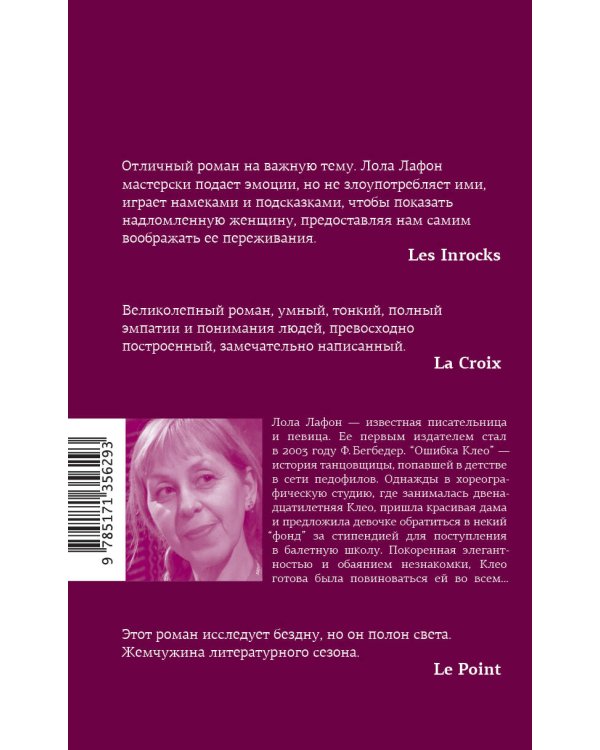 Отличный роман на важную тему. Лола Лафон мастерски подает эмоции, но не злоупотребляет ими, играет намеками и подсказками, чтобы показать надломленную женщину, предоставляя нам самим воображать ее переживания.

Les Inrocks

Великолепный роман, умный, тонкий, полный эмпатии и понимания людей, превосходно построенный, замечательно написанный.

La Croix

9 785171 356293

Лола Лафон — известная писательница и певица. Ее первым издателем стал в 2003 году Ф. Бегбедер. "Ошибка Клео" — история танцовщицы, попавшей в детстве в сети педофилов. Однажды в хореографическую студию, где занималась двенадцатилетняя Клео, пришла красивая дама и предложила девочке обратиться в некий "фонд" за стипендией для поступления в балетную школу. Покоренная элегантностью и обаянием незнакомки, Клео готова была повиноваться ей во всем...

Этот роман исследует бездну, но он полон света. Жемчужина литературного сезона.

Le Point